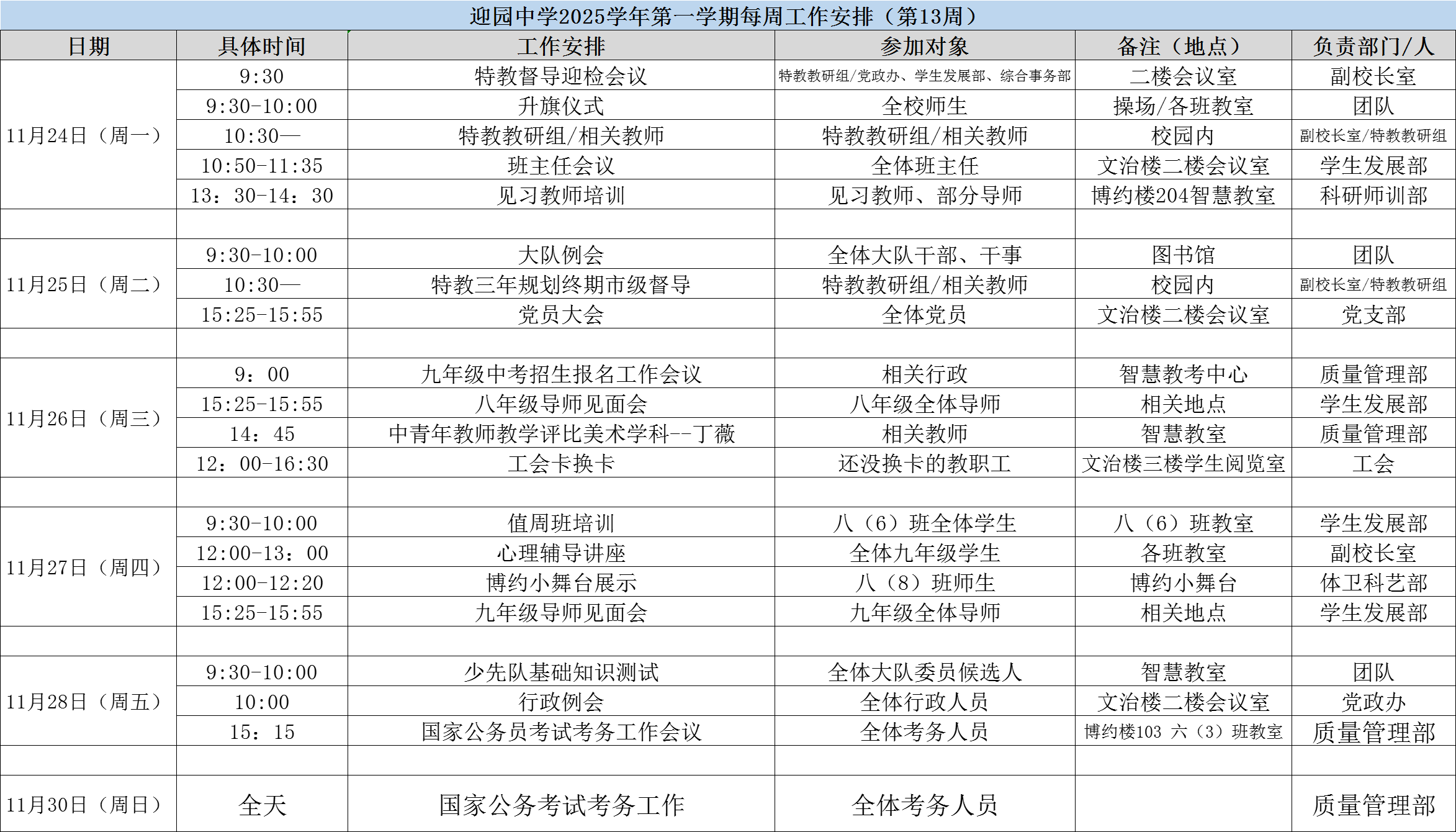 迎园中学2025学年第一学期每周工作安排（第13周）

| 日期 | 具体时间 | 工作安排 | 参加对象 | 备注（地点） | 负责部门/人 |
|---|---|---|---|---|---|
| 11月24日（周一） | 9:30 | 特教督导迎检会议 | 特教教研组/党政办、学生发展部、综合事务部 | 二楼会议室 | 副校长室 |
| | 9:30-10:00 | 升旗仪式 | 全校师生 | 操场/各班教室 | 团队 |
| | 10:30— | 特教教研组/相关教师 | 特教教研组/相关教师 | 校园内 | 副校长室/特教教研组 |
| | 10:50-11:35 | 班主任会议 | 全体班主任 | 文治楼二楼会议室 | 学生发展部 |
| | 13：30-14：30 | 见习教师培训 | 见习教师、部分导师 | 博约楼204智慧教室 | 科研师训部 |
| | | | | | |
| 11月25日（周二） | 9:30-10:00 | 大队例会 | 全体大队干部、干事 | 图书馆 | 团队 |
| | 10:30— | 特教三年规划终期市级督导 | 特教教研组/相关教师 | 校园内 | 副校长室/特教教研组 |
| | 15:25-15:55 | 党员大会 | 全体党员 | 文治楼二楼会议室 | 党支部 |
| | | | | | |
| 11月26日（周三） | 9：00 | 九年级中考招生报名工作会议 | 相关行政 | 智慧教考中心 | 质量管理部 |
| | 15:25-15:55 | 八年级导师见面会 | 八年级全体导师 | 相关地点 | 学生发展部 |
| | 14：45 | 中青年教师教学评比美术学科--丁薇 | 相关教师 | 智慧教室 | 质量管理部 |
| | 12：00-16:30 | 工会卡换卡 | 还没换卡的教职工 | 文治楼三楼学生阅览室 | 工会 |
| | | | | | |
| 11月27日（周四） | 9:30-10:00 | 值周班培训 | 八（6）班全体学生 | 八（6）班教室 | 学生发展部 |
| | 12:00-13：00 | 心理辅导讲座 | 全体九年级学生 | 各班教室 | 副校长室 |
| | 12:00-12:20 | 博约小舞台展示 | 八（8）班师生 | 博约小舞台 | 体卫科艺部 |
| | 15:25-15:55 | 九年级导师见面会 | 九年级全体导师 | 相关地点 | 学生发展部 |
| | | | | | |
| 11月28日（周五） | 9:30-10:00 | 少先队基础知识测试 | 全体大队委员候选人 | 智慧教室 | 团队 |
| | 10:00 | 行政例会 | 全体行政人员 | 文治楼二楼会议室 | 党政办 |
| | 15：15 | 国家公务员考试考务工作会议 | 全体考务人员 | 博约楼103 六（3）班教室 | 质量管理部 |
| | | | | | |
| 11月30日（周日） | 全天 | 国家公务考试考务工作 | 全体考务人员 | | 质量管理部 |